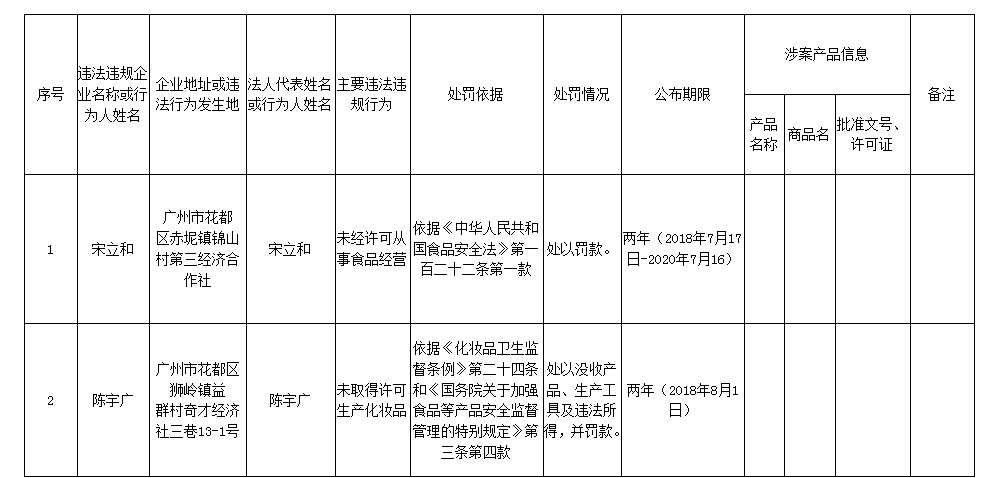 | 序号 | 违法违规企业名称或行为人姓名 | 企业地址或违法行为发生地 | 法人代表姓名或行为人姓名 | 主要违法违规行为 | 处罚依据 | 处罚情况 | 公布期限 | 涉案产品信息 | | | 备注 |
|---|---|---|---|---|---|---|---|---|---|---|---|
| | | | | | | | | 产品名称 | 商品名 | 批准文号、许可证 | |
| 1 | 宋立和 | 广州市花都区赤坭镇锦山村第三经济合作社 | 宋立和 | 未经许可从事食品经营 | 依据《中华人民共和国食品安全法》第一百二十二条第一款 | 处以罚款。 | 两年（2018年7月17日-2020年7月16） | | | | |
| 2 | 陈宇广 | 广州市花都区狮岭镇益群村奇才经济社三巷13-1号 | 陈宇广 | 未取得许可生产化妆品 | 依据《化妆品卫生监督条例》第二十四条和《国务院关于加强食品等产品安全监督管理的特别规定》第三条第四款 | 处以没收产品、生产工具及违法所得，并罚款。 | 两年（2018年8月1日） | | | | |